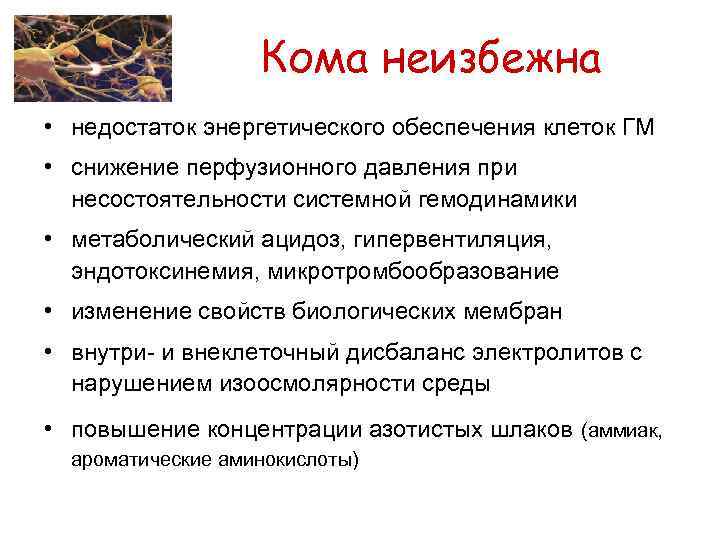 Кома неизбежна

• недостаток энергетического обеспечения клеток ГМ
• снижение перфузионного давления при несостоятельности системной гемодинамики
• метаболический ацидоз, гипервентиляция, эндотоксинемия, микротромбообразование
• изменение свойств биологических мембран
• внутри- и внеклеточный дисбаланс электролитов с нарушением изоосмолярности среды
• повышение концентрации азотистых шлаков (аммиак, ароматические аминокислоты)